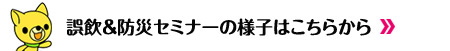 誤飲&防災セミナーの様子はこちらから »